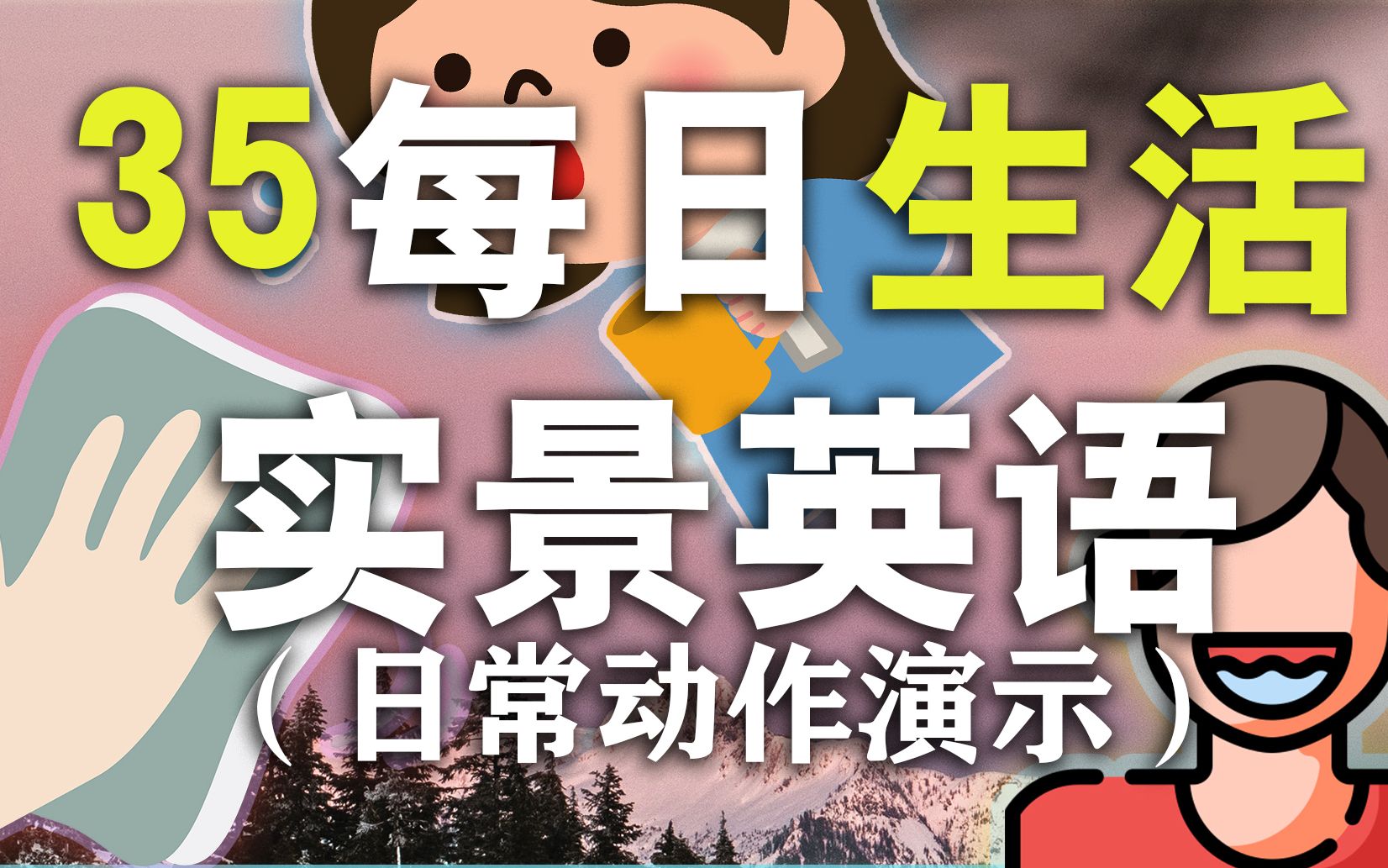 35每日生活
实景英语
（日常动作演示）